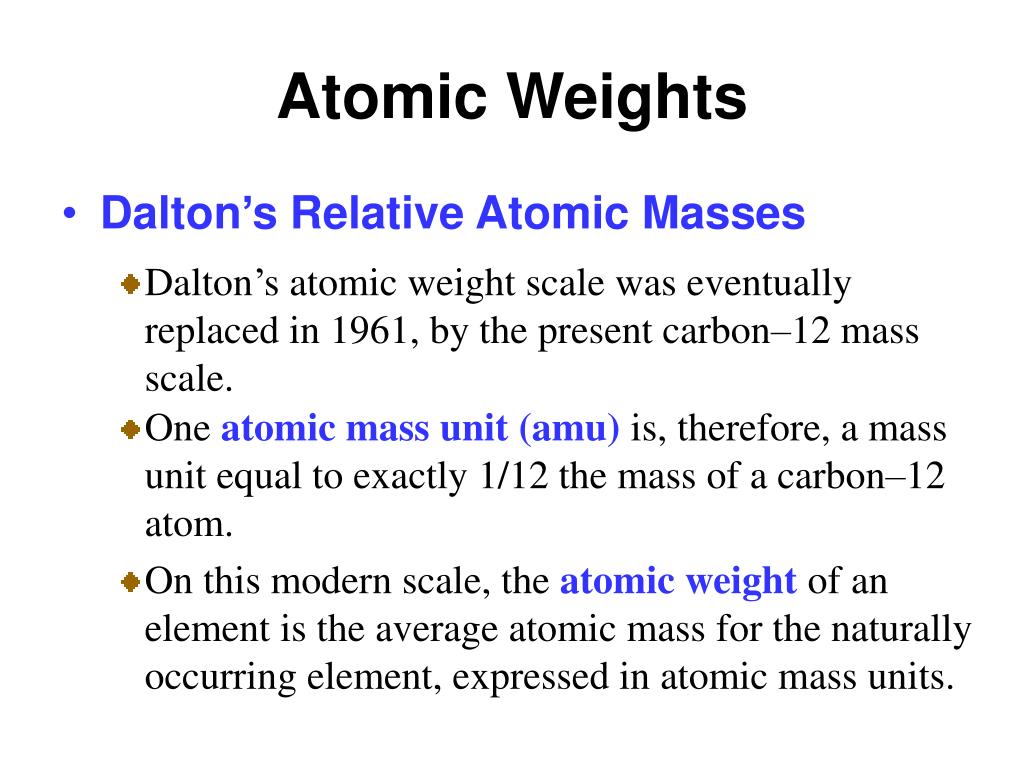 Atomic Weights

• Dalton's Relative Atomic Masses

Dalton's atomic weight scale was eventually replaced in 1961, by the present carbon–12 mass scale.

One atomic mass unit (amu) is, therefore, a mass unit equal to exactly 1/12 the mass of a carbon–12 atom.

On this modern scale, the atomic weight of an element is the average atomic mass for the naturally occurring element, expressed in atomic mass units.